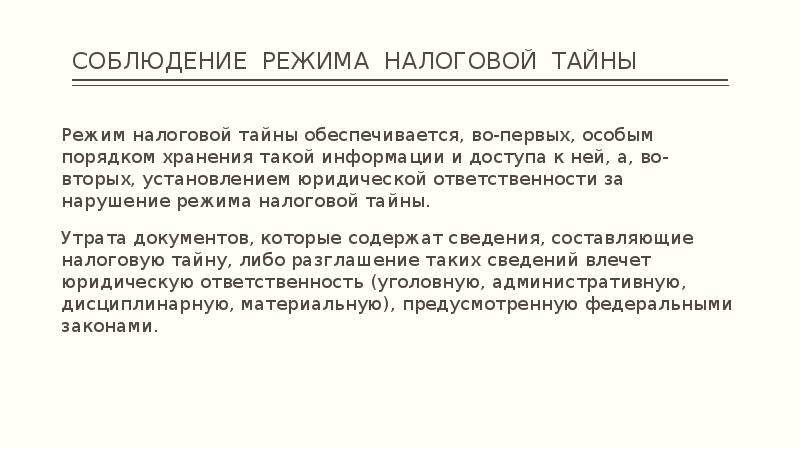 СОБЛЮДЕНИЕ РЕЖИМА НАЛОГОВОЙ ТАЙНЫ

Режим налоговой тайны обеспечивается, во-первых, особым порядком хранения такой информации и доступа к ней, а, во-вторых, установлением юридической ответственности за нарушение режима налоговой тайны.

Утрата документов, которые содержат сведения, составляющие налоговую тайну, либо разглашение таких сведений влечет юридическую ответственность (уголовную, административную, дисциплинарную, материальную), предусмотренную федеральными законами.